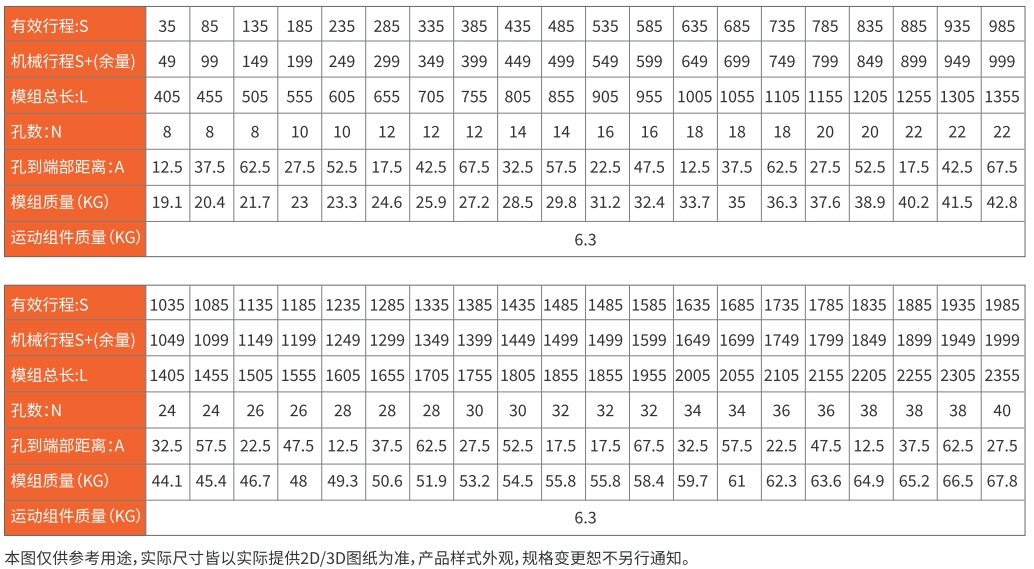 | 有效行程:S | 35 | 85 | 135 | 185 | 235 | 285 | 335 | 385 | 435 | 485 | 535 | 585 | 635 | 685 | 735 | 785 | 835 | 885 | 935 | 985 |
|---|---|---|---|---|---|---|---|---|---|---|---|---|---|---|---|---|---|---|---|---|
| 机械行程S+(余量) | 49 | 99 | 149 | 199 | 249 | 299 | 349 | 399 | 449 | 499 | 549 | 599 | 649 | 699 | 749 | 799 | 849 | 899 | 949 | 999 |
| 模组总长:L | 405 | 455 | 505 | 555 | 605 | 655 | 705 | 755 | 805 | 855 | 905 | 955 | 1005 | 1055 | 1105 | 1155 | 1205 | 1255 | 1305 | 1355 |
| 孔数:N | 8 | 8 | 8 | 10 | 10 | 12 | 12 | 12 | 14 | 14 | 16 | 16 | 18 | 18 | 18 | 20 | 20 | 22 | 22 | 22 |
| 孔到端部距离:A | 12.5 | 37.5 | 62.5 | 27.5 | 52.5 | 17.5 | 42.5 | 67.5 | 32.5 | 57.5 | 22.5 | 47.5 | 12.5 | 37.5 | 62.5 | 27.5 | 52.5 | 17.5 | 42.5 | 67.5 |
| 模组质量(KG) | 19.1 | 20.4 | 21.7 | 23 | 23.3 | 24.6 | 25.9 | 27.2 | 28.5 | 29.8 | 31.2 | 32.4 | 33.7 | 35 | 36.3 | 37.6 | 38.9 | 40.2 | 41.5 | 42.8 |
| 运动组件质量(KG) | 6.3 | | | | | | | | | | | | | | | | | | | |

| 有效行程:S | 1035 | 1085 | 1135 | 1185 | 1235 | 1285 | 1335 | 1385 | 1435 | 1485 | 1485 | 1585 | 1635 | 1685 | 1735 | 1785 | 1835 | 1885 | 1935 | 1985 |
|---|---|---|---|---|---|---|---|---|---|---|---|---|---|---|---|---|---|---|---|---|
| 机械行程S+(余量) | 1049 | 1099 | 1149 | 1199 | 1249 | 1299 | 1349 | 1399 | 1449 | 1499 | 1499 | 1599 | 1649 | 1699 | 1749 | 1799 | 1849 | 1899 | 1949 | 1999 |
| 模组总长:L | 1405 | 1455 | 1505 | 1555 | 1605 | 1655 | 1705 | 1755 | 1805 | 1855 | 1855 | 1955 | 2005 | 2055 | 2105 | 2155 | 2205 | 2255 | 2305 | 2355 |
| 孔数:N | 24 | 24 | 26 | 26 | 28 | 28 | 28 | 30 | 30 | 32 | 32 | 32 | 34 | 34 | 36 | 36 | 38 | 38 | 38 | 40 |
| 孔到端部距离:A | 32.5 | 57.5 | 22.5 | 47.5 | 12.5 | 37.5 | 62.5 | 27.5 | 52.5 | 17.5 | 17.5 | 67.5 | 32.5 | 57.5 | 22.5 | 47.5 | 12.5 | 37.5 | 62.5 | 27.5 |
| 模组质量(KG) | 44.1 | 45.4 | 46.7 | 48 | 49.3 | 50.6 | 51.9 | 53.2 | 54.5 | 55.8 | 55.8 | 58.4 | 59.7 | 61 | 62.3 | 63.6 | 64.9 | 65.2 | 66.5 | 67.8 |
| 运动组件质量(KG) | 6.3 | | | | | | | | | | | | | | | | | | | |

本图仅供参考用途,实际尺寸皆以实际提供2D/3D图纸为准,产品样式外观,规格变更恕不另行通知。